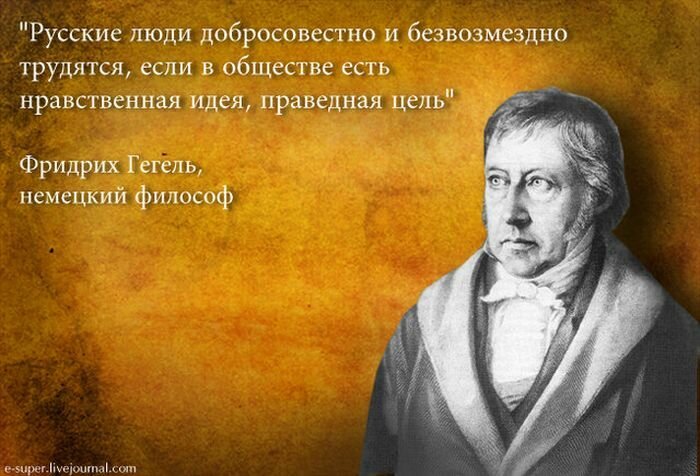 "Русские люди добросовестно и безвозмездно трудятся, если в обществе есть нравственная идея, праведная цель"

Фридрих Гегель,
немецкий философ

e-super.livejournal.com